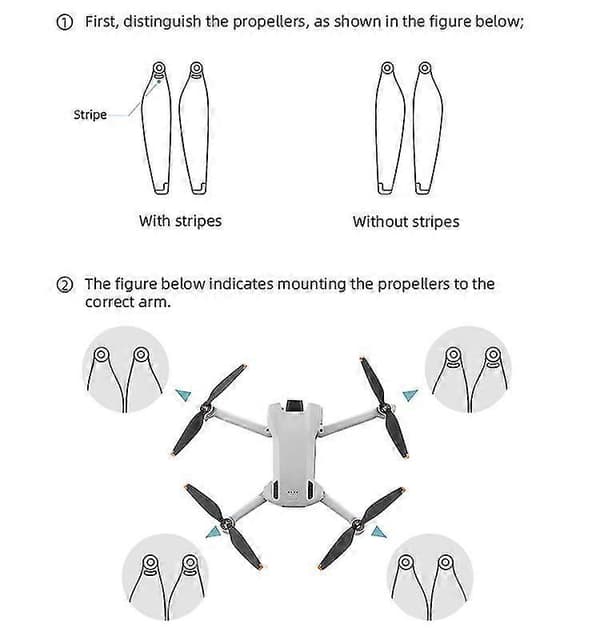 ① First, distinguish the propellers, as shown in the figure below;

Stripe

With stripes

Without stripes

② The figure below indicates mounting the propellers to the correct arm.